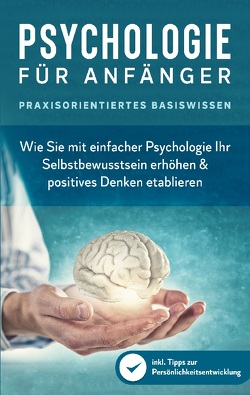 PSYCHOLOGIE
FÜR ANFÄNGER

PRAXISORIENTIERTES BASISWISSEN

Wie Sie mit einfacher Psychologie Ihr Selbstbewusstsein erhöhen & positives Denken etablieren

inkl. Tipps zur Persönlichkeitsentwicklung